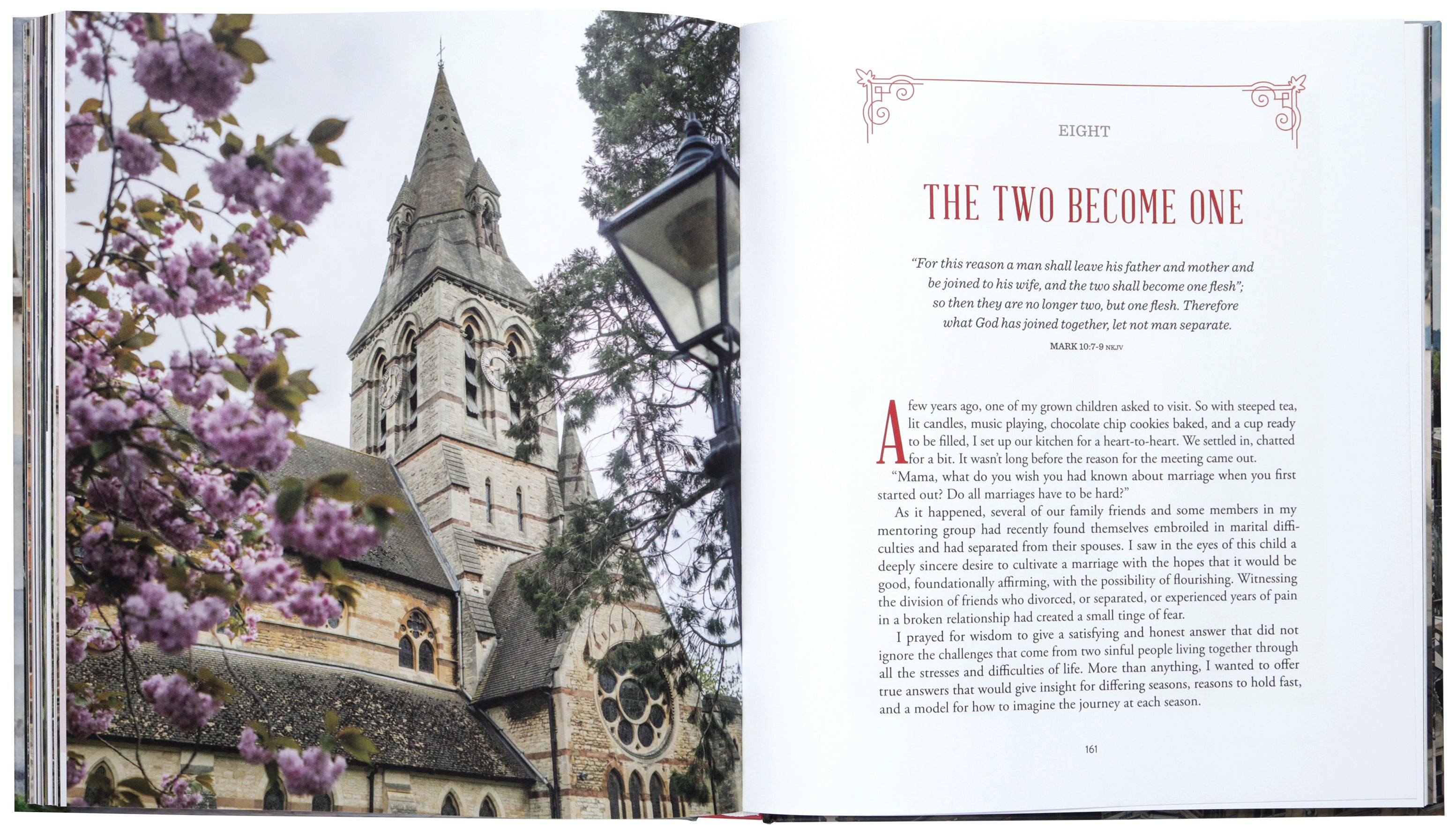 EIGHT

THE TWO BECOME ONE

"For this reason a man shall leave his father and mother and be joined to his wife, and the two shall become one flesh"; so then they are no longer two, but one flesh. Therefore what God has joined together, let not man separate.

MARK 10:7-9 NKJV

A few years ago, one of my grown children asked to visit. So with steeped tea, lit candles, music playing, chocolate chip cookies baked, and a cup ready to be filled, I set up our kitchen for a heart-to-heart. We settled in, chatted for a bit. It wasn't long before the reason for the meeting came out.

"Mama, what do you wish you had known about marriage when you first started out? Do all marriages have to be hard?"

As it happened, several of our family friends and some members in my mentoring group had recently found themselves embroiled in marital difficulties and had separated from their spouses. I saw in the eyes of this child a deeply sincere desire to cultivate a marriage with the hopes that it would be good, foundationally affirming, with the possibility of flourishing. Witnessing the division of friends who divorced, or separated, or experienced years of pain in a broken relationship had created a small tinge of fear.

I prayed for wisdom to give a satisfying and honest answer that did not ignore the challenges that come from two sinful people living together through all the stresses and difficulties of life. More than anything, I wanted to offer true answers that would give insight for differing seasons, reasons to hold fast, and a model for how to imagine the journey at each season.

161